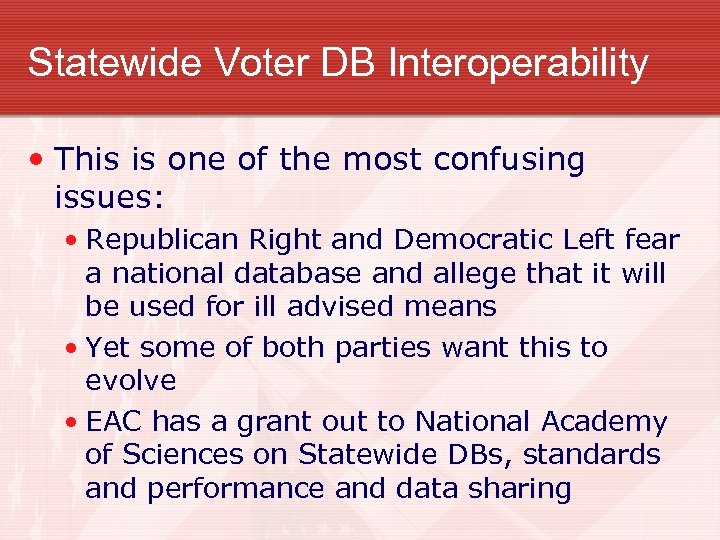 Statewide Voter DB Interoperability

• This is one of the most confusing issues:

• Republican Right and Democratic Left fear a national database and allege that it will be used for ill advised means

• Yet some of both parties want this to evolve

• EAC has a grant out to National Academy of Sciences on Statewide DBs, standards and performance and data sharing